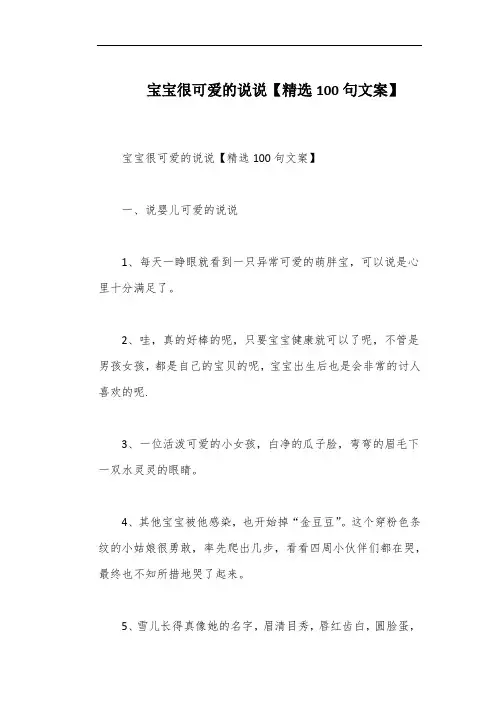 宝宝很可爱的说说【精选 100 句文案】

宝宝很可爱的说说【精选 100 句文案】

一、说婴儿可爱的说说

1、每天一睁眼就看到一只异常可爱的萌胖宝，可以说是心里十分满足了。

2、哇，真的好棒的呢，只要宝宝健康就可以了呢，不管是男孩女孩，都是自己的宝贝的呢，宝宝出生后也是会非常的讨人喜欢的呢.

3、一位活泼可爱的小女孩，白净的瓜子脸，弯弯的眉毛下一双水灵灵的眼睛。

4、其他宝宝被他感染，也开始掉“金豆豆”。这个穿粉色条纹的小姑娘很勇敢，率先爬出几步，看看四周小伙伴们都在哭，最终也不知所措地哭了起来。

5、雪儿长得真像她的名字，眉清目秀，唇红齿白，圆脸蛋，